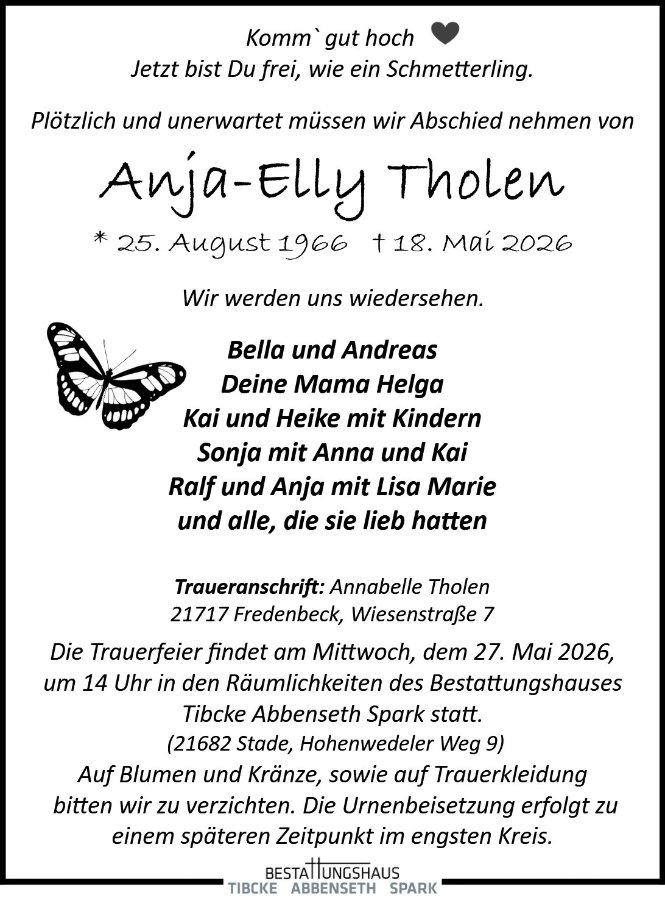 Komm` gut hoch
Jetzt bist Du frei, wie ein Schmetterling.

Plötzlich und unerwartet müssen wir Abschied nehmen von

Anja-Elly Tholen

* 25. August 1966 † 18. Mai 2026

Wir werden uns wiedersehen.

Bella und Andreas
Deine Mama Helga
Kai und Heike mit Kindern
Sonja mit Anna und Kai
Ralf und Anja mit Lisa Marie
und alle, die sie lieb hatten

Traueranschrift: Annabelle Tholen
21717 Fredenbeck, Wiesenstraße 7

Die Trauerfeier findet am Mittwoch, dem 27. Mai 2026, um 14 Uhr in den Räumlichkeiten des Bestattungshauses Tibcke Abbenseth Spark statt.
(21682 Stade, Hohenwedeler Weg 9)
Auf Blumen und Kränze, sowie auf Trauerkleidung bitten wir zu verzichten. Die Urnenbeisetzung erfolgt zu einem späteren Zeitpunkt im engsten Kreis.

BESTATTUNGSHAUS
TIBCKE ABBENSETH SPARK